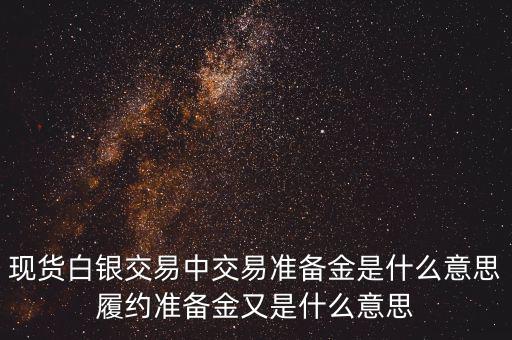 现货白银交易中交易准备金是什么意思
履约准备金又是什么意思